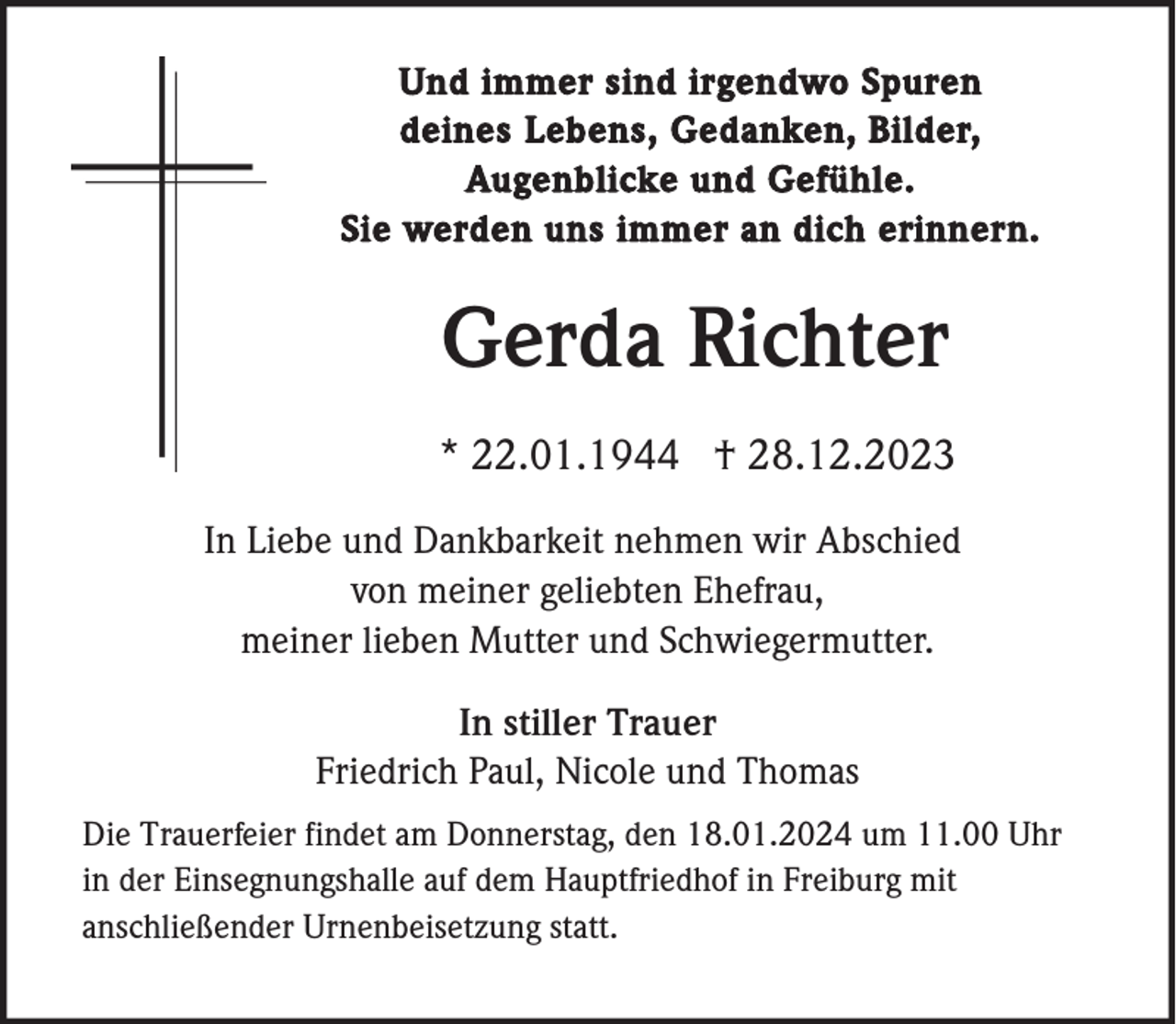 Und immer sind irgendwo Spuren deines Lebens, Gedanken, Bilder, Augenblicke und Gefühle. Sie werden uns immer an dich erinnern.

Gerda Richter

* 22.01.1944 † 28.12.2023

In Liebe und Dankbarkeit nehmen wir Abschied von meiner geliebten Ehefrau, meiner lieben Mutter und Schwiegermutter.

In stiller Trauer
Friedrich Paul, Nicole und Thomas

Die Trauerfeier findet am Donnerstag, den 18.01.2024 um 11.00 Uhr in der Einsegnungshalle auf dem Hauptfriedhof in Freiburg mit anschließender Urnenbeisetzung statt.